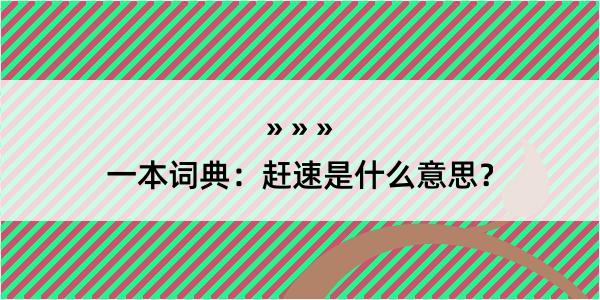 » » »

一本词典：赶速是什么意思？